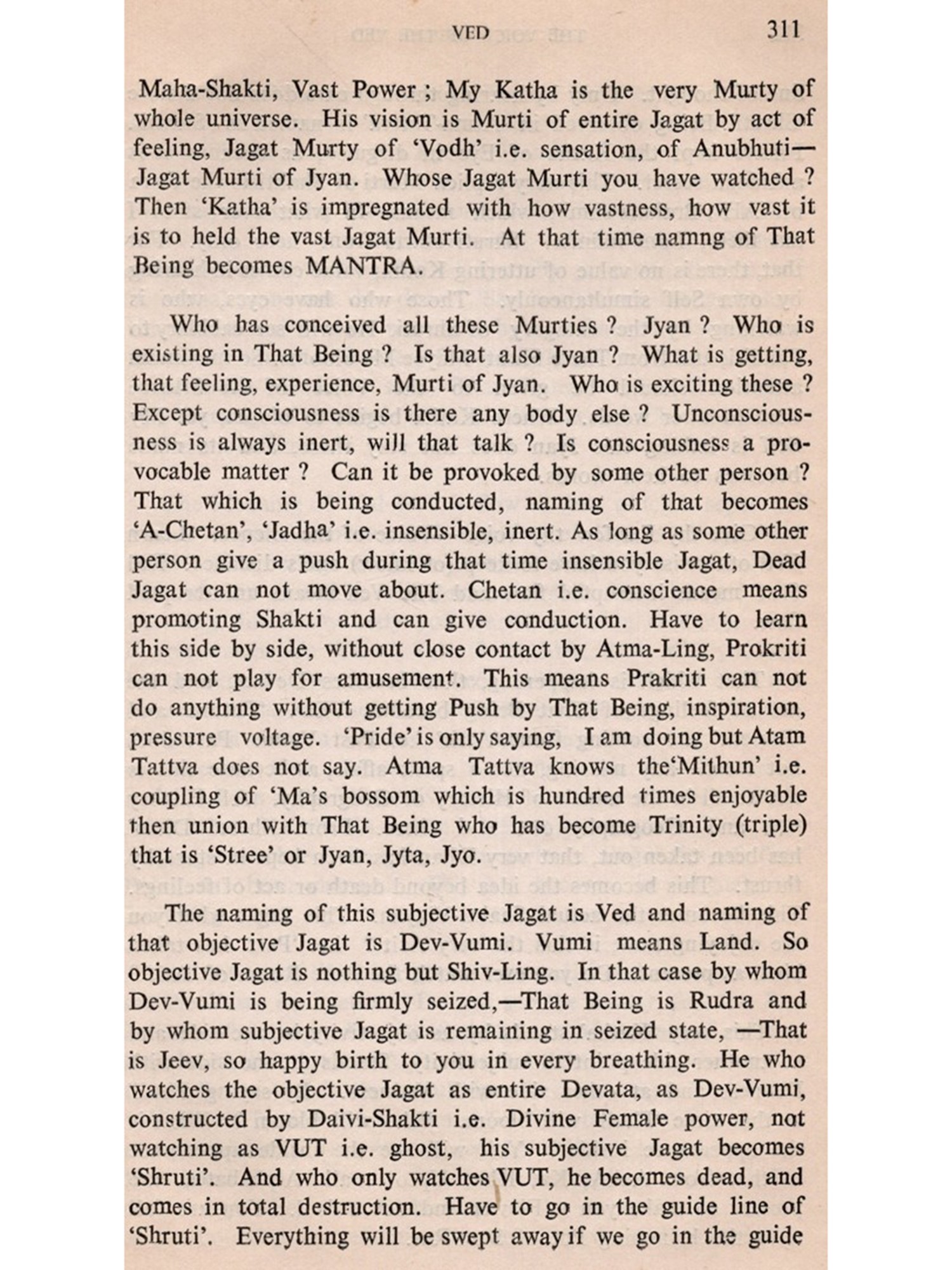 VED 311

Maha-Shakti, Vast Power ; My Katha is the very Murty of whole universe. His vision is Murti of entire Jagat by act of feeling, Jagat Murty of 'Vodh' i.e. sensation, of Anubhuti—Jagat Murti of Jyan. Whose Jagat Murti you have watched ? Then 'Katha' is impregnated with how vastness, how vast it is to held the vast Jagat Murti. At that time namng of That Being becomes MANTRA.

Who has conceived all these Murties ? Jyan ? Who is existing in That Being ? Is that also Jyan ? What is getting, that feeling, experience, Murti of Jyan. Who is exciting these ? Except consciousness is there any body else ? Unconsciousness is always inert, will that talk ? Is consciousness a provocable matter ? Can it be provoked by some other person ? That which is being conducted, naming of that becomes 'A-Chetan', 'Jadha' i.e. insensible, inert. As long as some other person give a push during that time insensible Jagat, Dead Jagat can not move about. Chetan i.e. conscience means promoting Shakti and can give conduction. Have to learn this side by side, without close contact by Atma-Ling, Prokriti can not play for amusement. This means Prakriti can not do anything without getting Push by That Being, inspiration, pressure voltage. 'Pride' is only saying, I am doing but Atam Tattva does not say. Atma Tattva knows the'Mithun' i.e. coupling of 'Ma's bossom which is hundred times enjoyable then union with That Being who has become Trinity (triple) that is 'Stree' or Jyan, Jyta, Jyo.

The naming of this subjective Jagat is Ved and naming of that objective Jagat is Dev-Vumi. Vumi means Land. So objective Jagat is nothing but Shiv-Ling. In that case by whom Dev-Vumi is being firmly seized,—That Being is Rudra and by whom subjective Jagat is remaining in seized state, —That is Jeev, so happy birth to you in every breathing. He who watches the objective Jagat as entire Devata, as Dev-Vumi, constructed by Daivi-Shakti i.e. Divine Female power, not watching as VUT i.e. ghost, his subjective Jagat becomes 'Shruti'. And who only watches VUT, he becomes dead, and comes in total destruction. Have to go in the guide line of 'Shruti'. Everything will be swept away if we go in the guide